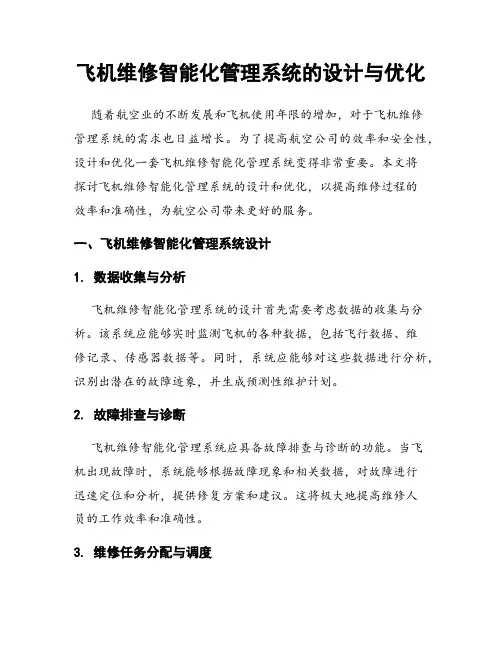 飞机维修智能化管理系统的设计与优化

随着航空业的不断发展和飞机使用年限的增加，对于飞机维修管理系统的需求也日益增长。为了提高航空公司的效率和安全性，设计和优化一套飞机维修智能化管理系统变得非常重要。本文将探讨飞机维修智能化管理系统的设计和优化，以提高维修过程的效率和准确性，为航空公司带来更好的服务。

一、飞机维修智能化管理系统设计

1. 数据收集与分析

飞机维修智能化管理系统的设计首先需要考虑数据的收集与分析。该系统应能够实时监测飞机的各种数据，包括飞行数据、维修记录、传感器数据等。同时，系统应能够对这些数据进行分析，识别出潜在的故障迹象，并生成预测性维护计划。

2. 故障排查与诊断

飞机维修智能化管理系统应具备故障排查与诊断的功能。当飞机出现故障时，系统能够根据故障现象和相关数据，对故障进行迅速定位和分析，提供修复方案和建议。这将极大地提高维修人员的工作效率和准确性。

3. 维修任务分配与调度